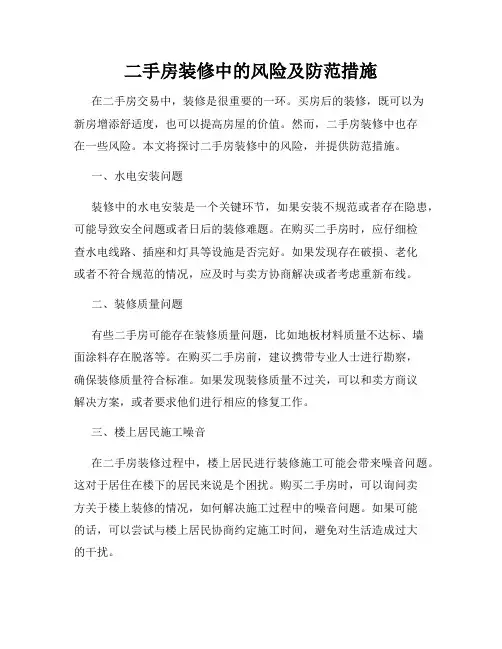 二手房装修中的风险及防范措施

在二手房交易中，装修是很重要的一环。买房后的装修，既可以为新房增添舒适度，也可以提高房屋的价值。然而，二手房装修中也存在一些风险。本文将探讨二手房装修中的风险，并提供防范措施。

一、水电安装问题

装修中的水电安装是一个关键环节，如果安装不规范或者存在隐患，可能导致安全问题或者日后的装修难题。在购买二手房时，应仔细检查水电线路、插座和灯具等设施是否完好。如果发现存在破损、老化或者不符合规范的情况，应及时与卖方协商解决或者考虑重新布线。

二、装修质量问题

有些二手房可能存在装修质量问题，比如地板材料质量不达标、墙面涂料存在脱落等。在购买二手房前，建议携带专业人士进行勘察，确保装修质量符合标准。如果发现装修质量不过关，可以和卖方商议解决方案，或者要求他们进行相应的修复工作。

三、楼上居民施工噪音

在二手房装修过程中，楼上居民进行装修施工可能会带来噪音问题。这对于居住在楼下的居民来说是个困扰。购买二手房时，可以询问卖方关于楼上装修的情况，如何解决施工过程中的噪音问题。如果可能的话，可以尝试与楼上居民协商约定施工时间，避免对生活造成过大的干扰。